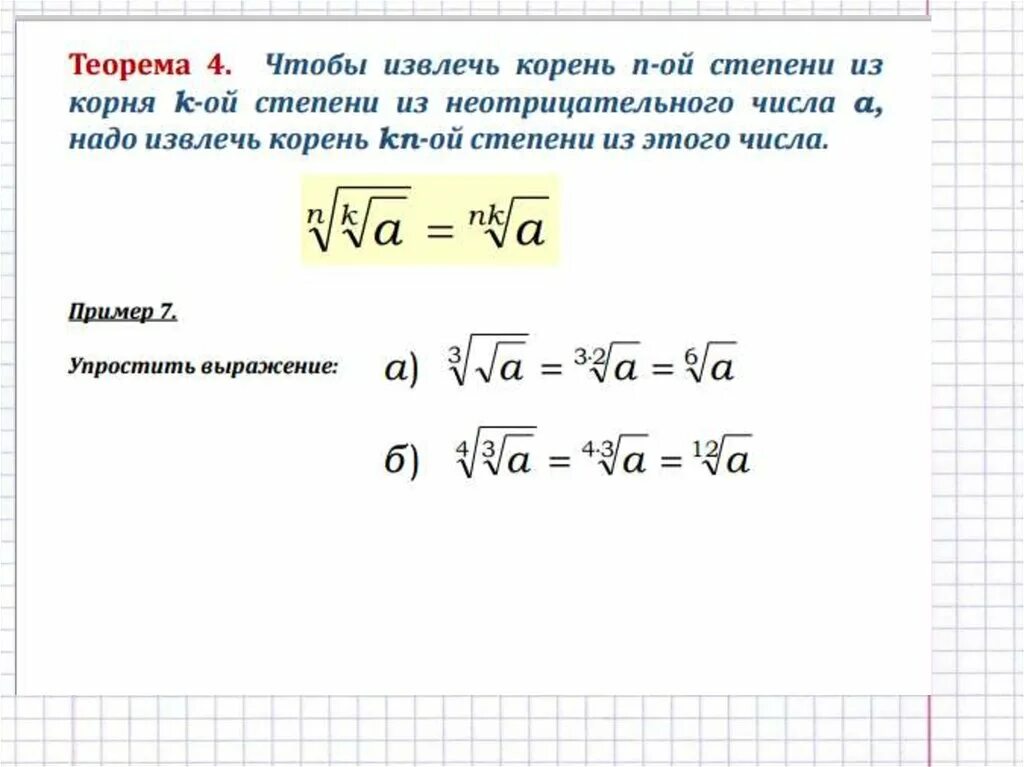 Теорема 4. Чтобы извлечь корень n-ой степени из корня k-ой степени из неотрицательного числа a, надо извлечь корень kn-ой степени из этого числа.

$\sqrt[n]{\sqrt[k]{a}} = \sqrt[nk]{a}$

Пример 7.

Упростить выражение:

а) $\sqrt[3]{\sqrt{a}} = \sqrt[3 \cdot 2]{a} = \sqrt[6]{a}$

б) $\sqrt[4]{\sqrt[3]{a}} = \sqrt[4 \cdot 3]{a} = \sqrt[12]{a}$